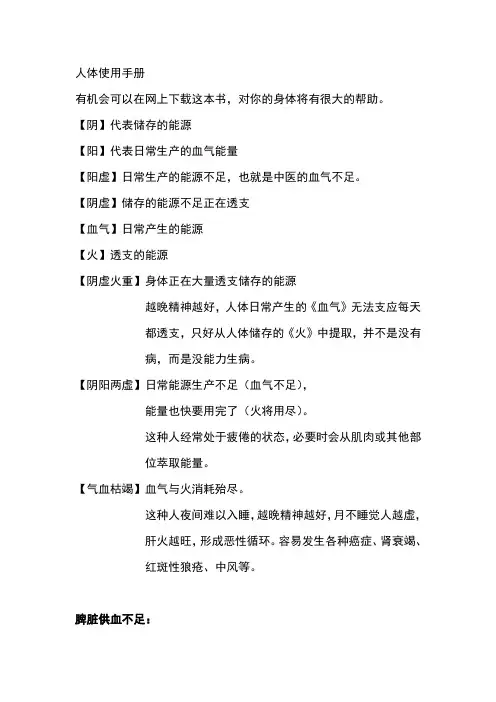 人体使用手册

有机会可以在网上下载这本书，对你的身体将有很大的帮助。

【阴】代表储存的能源

【阳】代表日常生产的血气能量

【阳虚】日常生产的能源不足，也就是中医的血气不足。

【阴虚】储存的能源不足正在透支

【血气】日常产生的能源

【火】透支的能源

【阴虚火重】身体正在大量透支储存的能源

越晚精神越好，人体日常产生的《血气》无法支应每天都透支，只好从人体储存的《火》中提取，并不是没有病，而是没能力生病。

【阴阳两虚】日常能源生产不足（血气不足），

能量也快要用完了（火将用尽）。

这种人经常处于疲倦的状态，必要时会从肌肉或其他部位萃取能量。

【气血枯竭】血气与火消耗殆尽。

这种人夜间难以入睡，越晚精神越好，月不睡觉人越虚，肝火越旺，形成恶性循环。容易发生各种癌症、肾衰竭、红斑性狼疮、中风等。

脾脏供血不足：